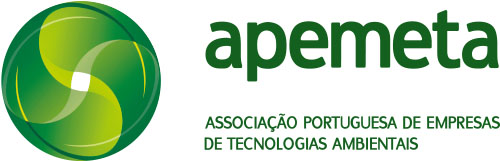 apemeta

ASSOCIAÇÃO PORTUGUESA DE EMPRESAS DE TECNOLOGIAS AMBIENTAIS